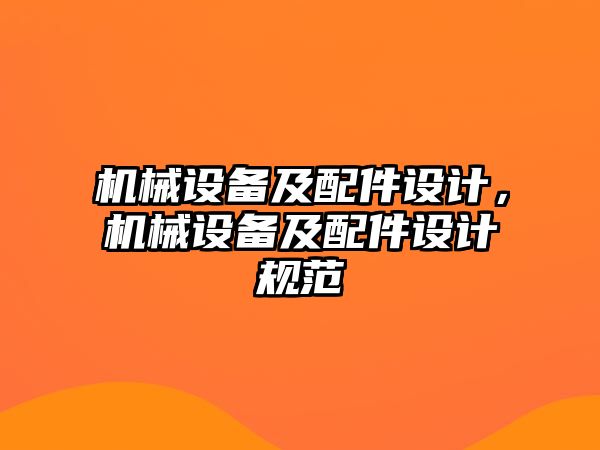 机械设备及配件设计，机械设备及配件设计规范